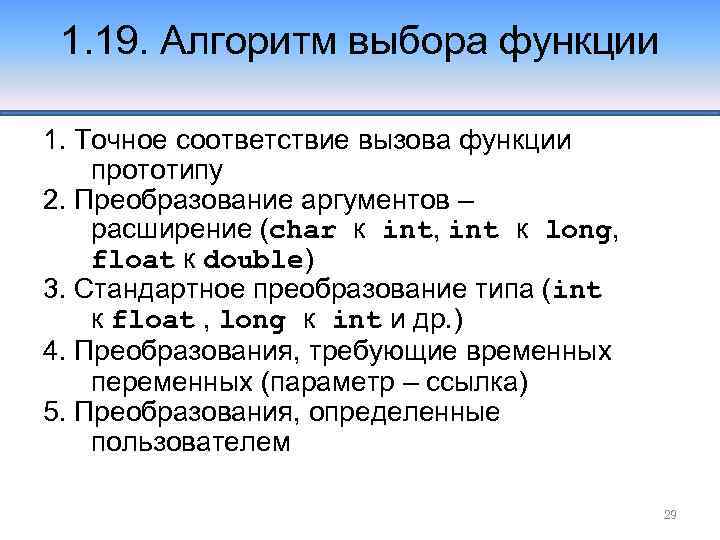 1.19. Алгоритм выбора функции

1. Точное соответствие вызова функции прототипу
2. Преобразование аргументов – расширение (char к int, int к long, float к double)
3. Стандартное преобразование типа (int к float , long к int и др.)
4. Преобразования, требующие временных переменных (параметр – ссылка)
5. Преобразования, определенные пользователем

29